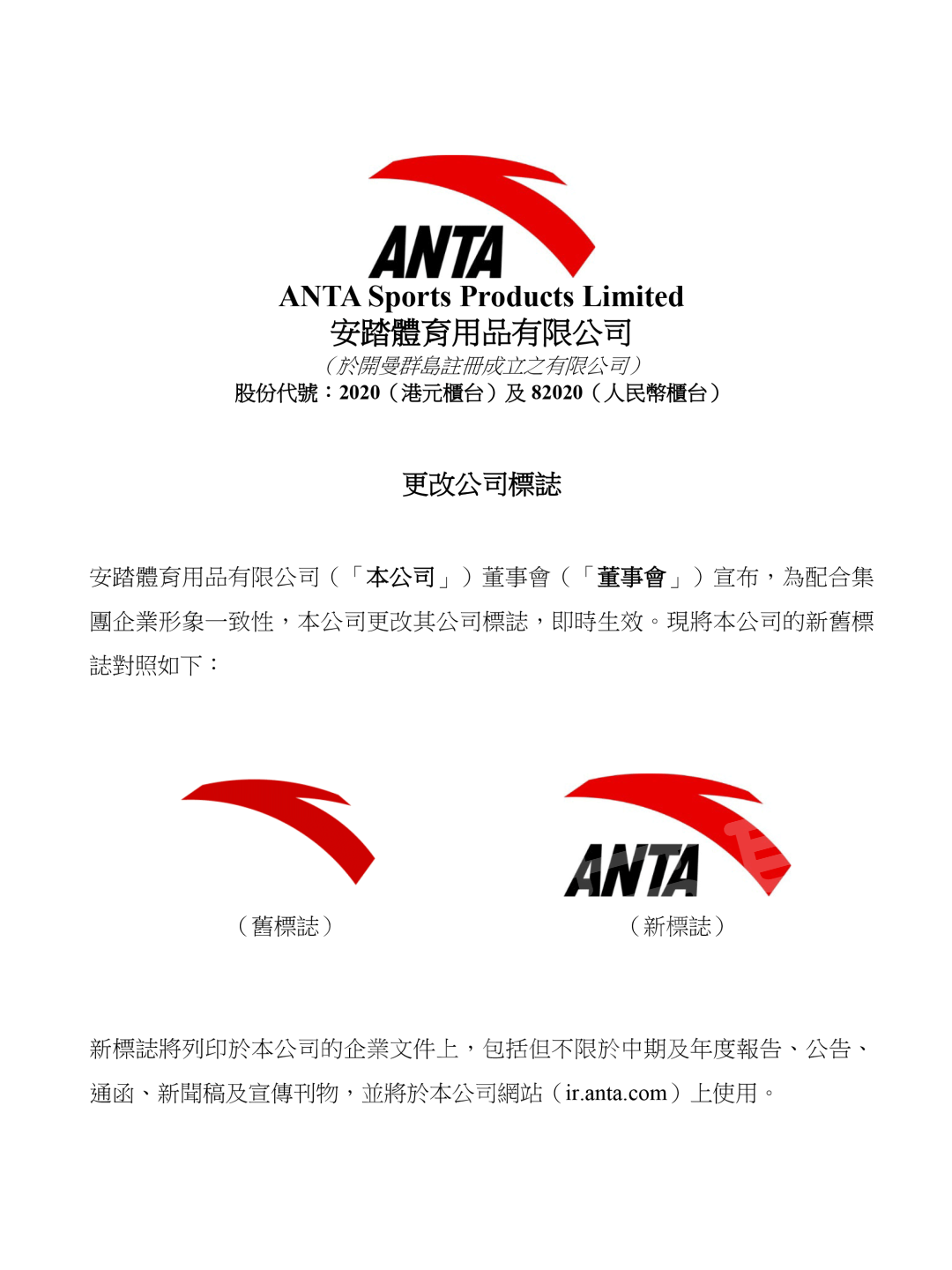 ANTA

ANTA Sports Products Limited
安踏體育用品有限公司
（於開曼群島註冊成立之有限公司）
股份代號：2020（港元櫃台）及 82020（人民幣櫃台）

更改公司標誌

安踏體育用品有限公司（「本公司」）董事會（「董事會」）宣布，為配合集團企業形象一致性，本公司更改其公司標誌，即時生效。現將本公司的新舊標誌對照如下：

（舊標誌）

ANTA

（新標誌）

新標誌將列印於本公司的企業文件上，包括但不限於中期及年度報告、公告、通函、新聞稿及宣傳刊物，並將於本公司網站（ir.anta.com）上使用。